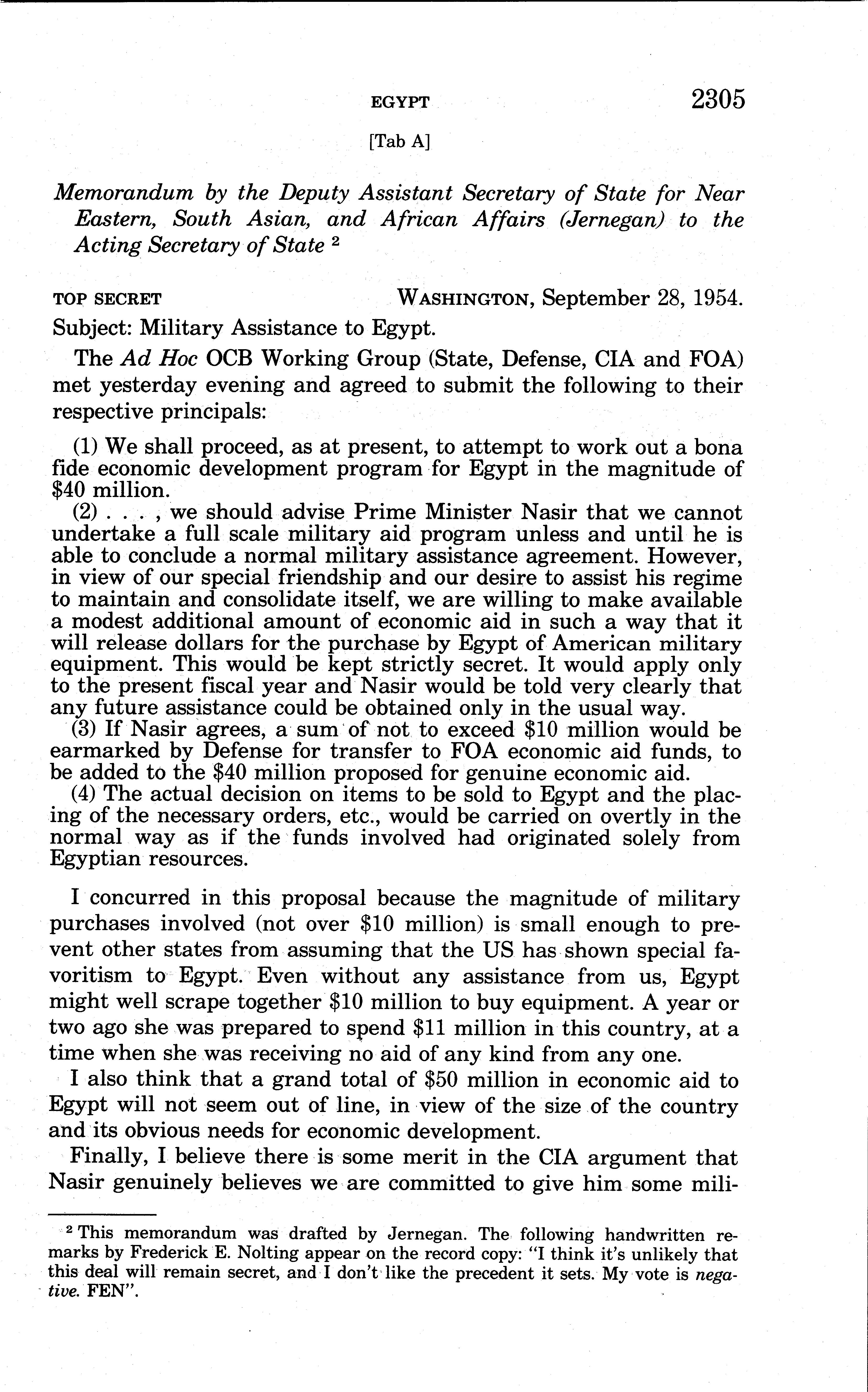 EGYPT 2305

[Tab A]

Memorandum by the Deputy Assistant Secretary of State for Near Eastern, South Asian, and African Affairs (Jernegan) to the Acting Secretary of State $^2$

TOP SECRET WASHINGTON, September 28, 1954.

Subject: Military Assistance to Egypt.

The Ad Hoc OCB Working Group (State, Defense, CIA and FOA) met yesterday evening and agreed to submit the following to their respective principals:

(1) We shall proceed, as at present, to attempt to work out a bona fide economic development program for Egypt in the magnitude of $40 million.

(2) . . . , we should advise Prime Minister Nasir that we cannot undertake a full scale military aid program unless and until he is able to conclude a normal military assistance agreement. However, in view of our special friendship and our desire to assist his regime to maintain and consolidate itself, we are willing to make available a modest additional amount of economic aid in such a way that it will release dollars for the purchase by Egypt of American military equipment. This would be kept strictly secret. It would apply only to the present fiscal year and Nasir would be told very clearly that any future assistance could be obtained only in the usual way.

(3) If Nasir agrees, a sum of not to exceed $10 million would be earmarked by Defense for transfer to FOA economic aid funds, to be added to the $40 million proposed for genuine economic aid.

(4) The actual decision on items to be sold to Egypt and the placing of the necessary orders, etc., would be carried on overtly in the normal way as if the funds involved had originated solely from Egyptian resources.

I concurred in this proposal because the magnitude of military purchases involved (not over $10 million) is small enough to prevent other states from assuming that the US has shown special favoritism to Egypt. Even without any assistance from us, Egypt might well scrape together $10 million to buy equipment. A year or two ago she was prepared to spend $11 million in this country, at a time when she was receiving no aid of any kind from any one.

I also think that a grand total of $50 million in economic aid to Egypt will not seem out of line, in view of the size of the country and its obvious needs for economic development.

Finally, I believe there is some merit in the CIA argument that Nasir genuinely believes we are committed to give him some mili-

$^2$ This memorandum was drafted by Jernegan. The following handwritten remarks by Frederick E. Nolting appear on the record copy: "I think it's unlikely that this deal will remain secret, and I don't like the precedent it sets. My vote is negative. FEN".